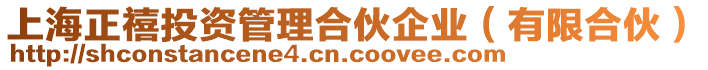 上海正禧投资管理合伙企业（有限合伙）
http://shconstancene4.cn.coovee.com